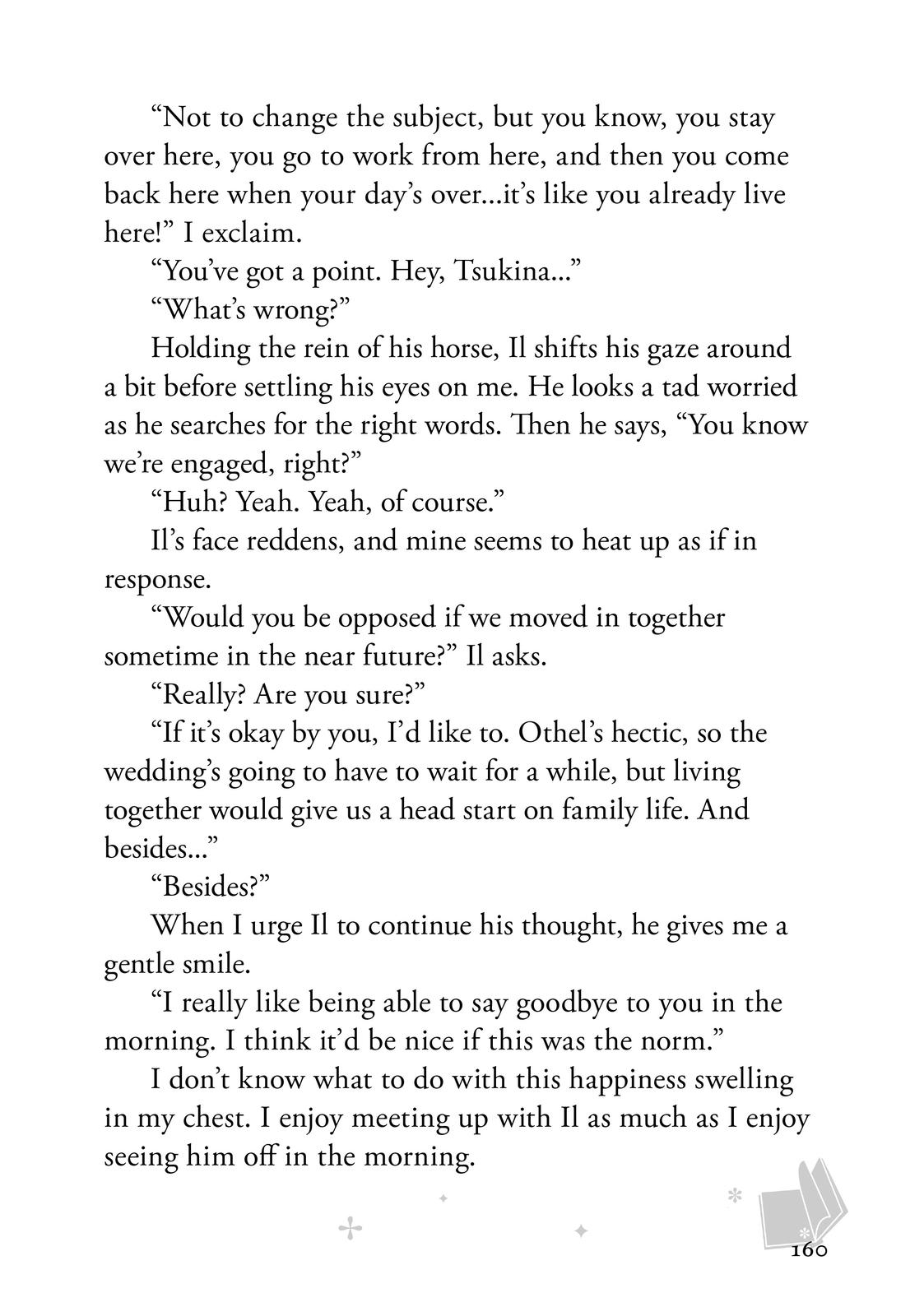 “Not to change the subject, but you know, you stay over here, you go to work from here, and then you come back here when your day’s over...it’s like you already live here!” I exclaim.

“You’ve got a point. Hey, Tsukina...”

“What’s wrong?”

Holding the rein of his horse, Il shifts his gaze around a bit before settling his eyes on me. He looks a tad worried as he searches for the right words. Then he says, “You know we’re engaged, right?”

“Huh? Yeah. Yeah, of course.”

Il’s face reddens, and mine seems to heat up as if in response.

“Would you be opposed if we moved in together sometime in the near future?” Il asks.

“Really? Are you sure?”

“If it’s okay by you, I’d like to. Othel’s hectic, so the wedding’s going to have to wait for a while, but living together would give us a head start on family life. And besides...”

“Besides?”

When I urge Il to continue his thought, he gives me a gentle smile.

“I really like being able to say goodbye to you in the morning. I think it’d be nice if this was the norm.”

I don’t know what to do with this happiness swelling in my chest. I enjoy meeting up with Il as much as I enjoy seeing him off in the morning.

160